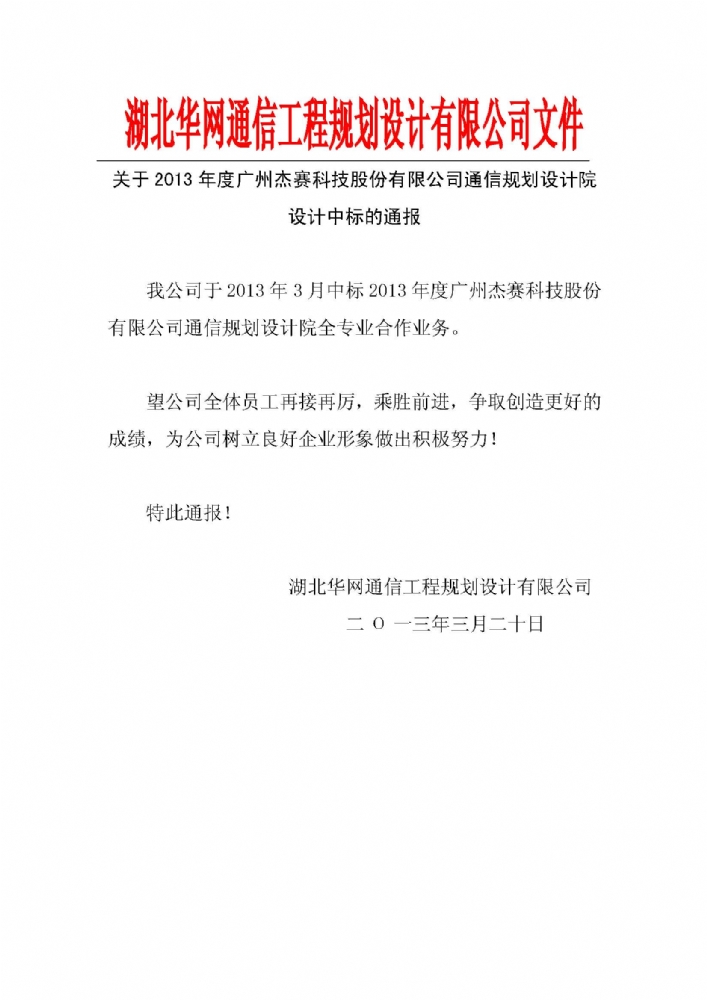 湖北华网通信工程规划设计有限公司文件

关于 2013 年度广州杰赛科技股份有限公司通信规划设计院设计中标的通报

我公司于 2013 年 3 月中标 2013 年度广州杰赛科技股份有限公司通信规划设计院全专业合作业务。

望公司全体员工再接再厉，乘胜前进，争取创造更好的成绩，为公司树立良好企业形象做出积极努力！

特此通报！

湖北华网通信工程规划设计有限公司

二 O 一三年三月二十日